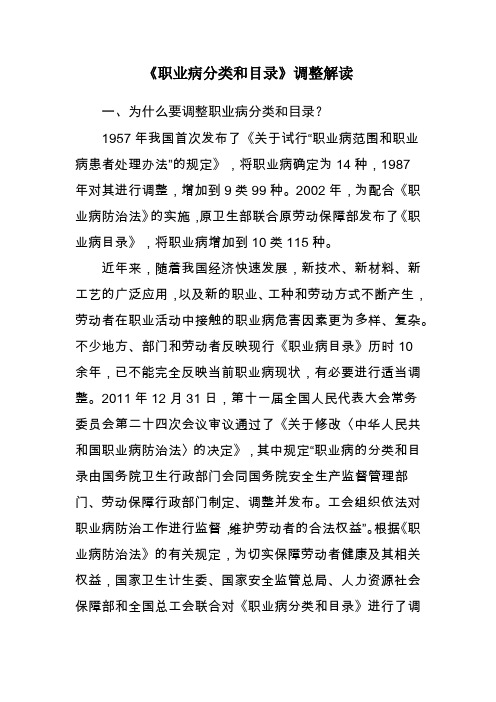 《职业病分类和目录》调整解读

一、为什么要调整职业病分类和目录？

1957 年我国首次发布了《关于试行“职业病范围和职业病患者处理办法”的规定》，将职业病确定为 14 种，1987 年对其进行调整，增加到 9 类 99 种。2002 年，为配合《职业病防治法》的实施，原卫生部联合原劳动保障部发布了《职业病目录》，将职业病增加到 10 类 115 种。

近年来，随着我国经济快速发展，新技术、新材料、新工艺的广泛应用，以及新的职业、工种和劳动方式不断产生，劳动者在职业活动中接触的职业病危害因素更为多样、复杂。不少地方、部门和劳动者反映现行《职业病目录》历时 10 余年，已不能完全反映当前职业病现状，有必要进行适当调整。2011 年 12 月 31 日，第十一届全国人民代表大会常务委员会第二十四次会议审议通过了《关于修改〈中华人民共和国职业病防治法〉的决定》，其中规定“职业病的分类和目录由国务院卫生行政部门会同国务院安全生产监督管理部门、劳动保障行政部门制定、调整并发布。工会组织依法对职业病防治工作进行监督，维护劳动者的合法权益”。根据《职业病防治法》的有关规定，为切实保障劳动者健康及其相关权益，国家卫生计生委、国家安全监管总局、人力资源社会保障部和全国总工会联合对《职业病分类和目录》进行了调